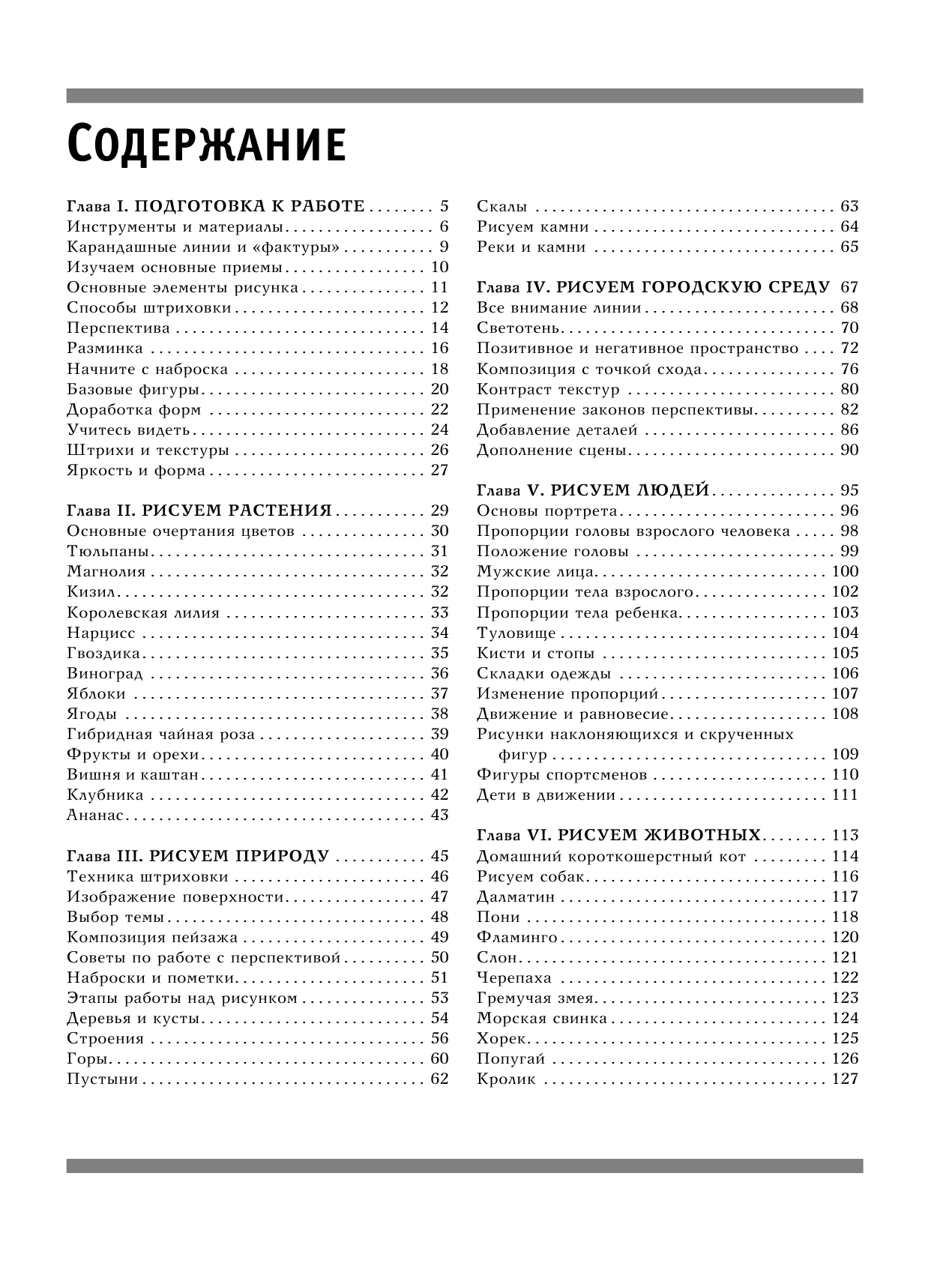 Содержание

Глава I. ПОДГОТОВКА К РАБОТЕ 5
Инструменты и материалы 6
Карандашные линии и «фактуры» 9
Изучаем основные приемы 10
Основные элементы рисунка 11
Способы штриховки 12
Перспектива 14
Разминка 16
Начните с наброска 18
Базовые фигуры 20
Доработка форм 22
Учитесь видеть 24
Штрихи и текстуры 26
Яркость и форма 27

Глава II. РИСУЕМ РАСТЕНИЯ 29
Основные очертания цветов 30
Тюльпаны 31
Магнолия 32
Кизил 32
Королевская лилия 33
Нарцисс 34
Гвоздика 35
Виноград 36
Яблоки 37
Ягоды 38
Гибридная чайная роза 39
Фрукты и орехи 40
Вишня и каштан 41
Клубника 42
Ананас 43

Глава III. РИСУЕМ ПРИРОДУ 45
Техника штриховки 46
Изображение поверхности 47
Выбор темы 48
Композиция пейзажа 49
Советы по работе с перспективой 50
Наброски и пометки 51
Этапы работы над рисунком 53
Деревья и кусты 54
Строения 56
Горы 60
Пустыни 62
Скалы 63
Рисуем камни 64
Реки и камни 65

Глава IV. РИСУЕМ ГОРОДСКУЮ СРЕДУ 67
Все внимание линии 68
Светотень 70
Позитивное и негативное пространство 72
Композиция с точкой схода 76
Контраст текстур 80
Применение законов перспективы 82
Добавление деталей 86
Дополнение сцены 90

Глава V. РИСУЕМ ЛЮДЕЙ 95
Основы портрета 96
Пропорции головы взрослого человека 98
Положение головы 99
Мужские лица 100
Пропорции тела взрослого 102
Пропорции тела ребенка 103
Туловище 104
Кисти и стопы 105
Складки одежды 106
Изменение пропорций 107
Движение и равновесие 108
Рисунки наклоняющихся и скрученных фигур 109
Фигуры спортсменов 110
Дети в движении 111

Глава VI. РИСУЕМ ЖИВОТНЫХ 113
Домашний короткошерстный кот 114
Рисуем собак 116
Далматин 117
Пони 118
Фламинго 120
Слон 121
Черепаха 122
Гремучая змея 123
Морская свинка 124
Хорек 125
Попугай 126
Кролик 127